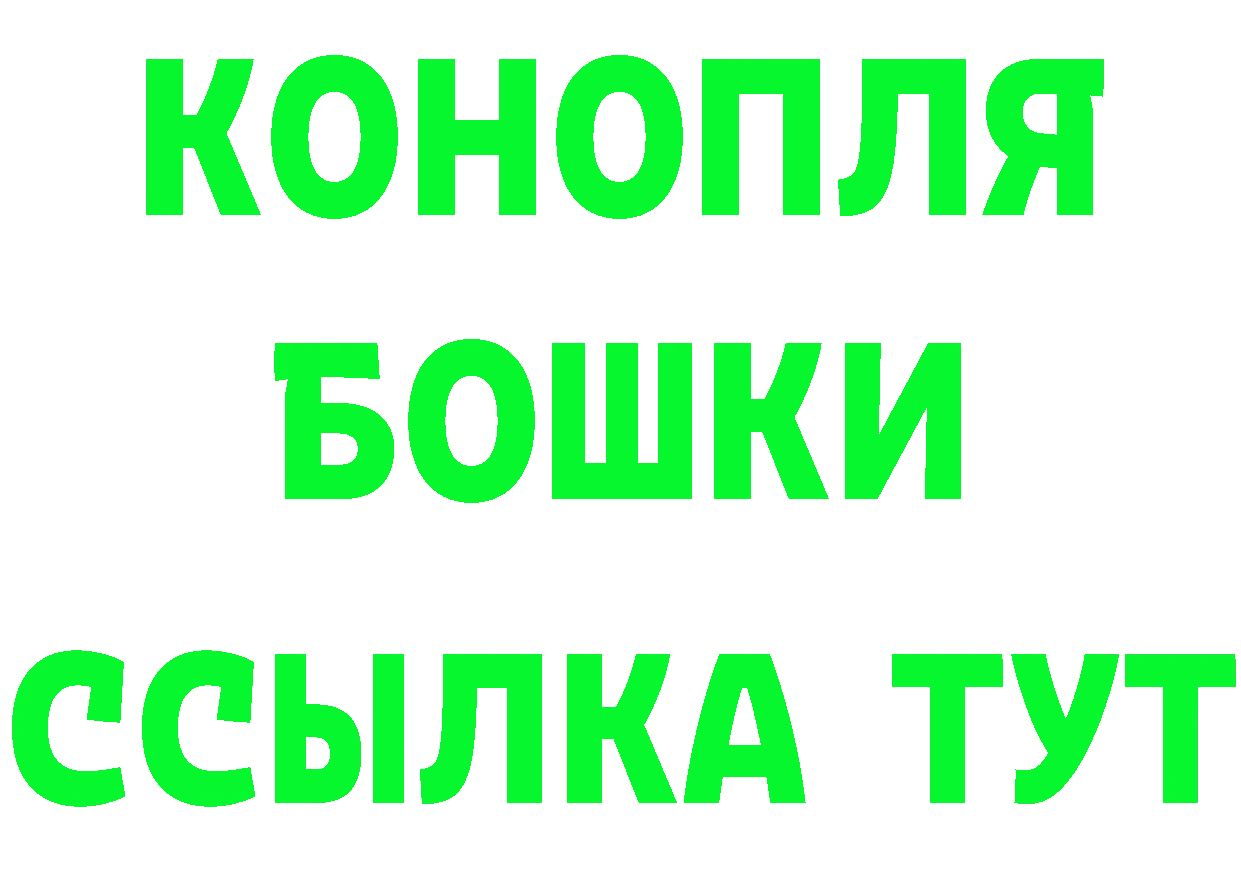 КОНОПЛЯ
БОШКИ
ССЫЛКА ТУТ